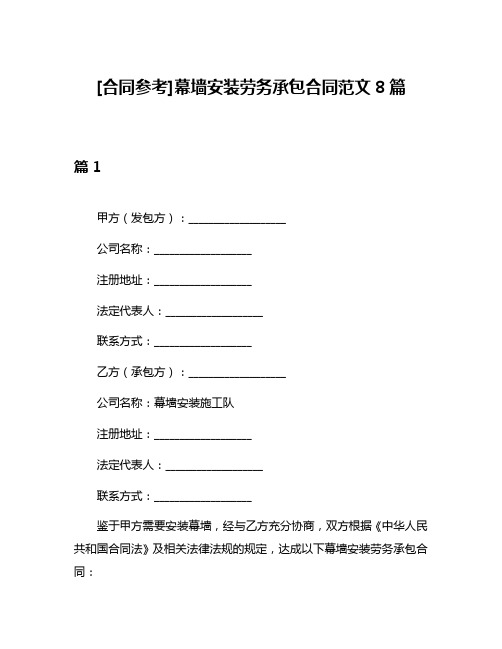 [合同参考]幕墙安装劳务承包合同范文 8 篇

篇 1

甲方（发包方）：__________________

公司名称：__________________

注册地址：__________________

法定代表人：__________________

联系方式：__________________

乙方（承包方）：__________________

公司名称：幕墙安装施工队

注册地址：__________________

法定代表人：__________________

联系方式：__________________

鉴于甲方需要安装幕墙，经与乙方充分协商，双方根据《中华人民共和国合同法》及相关法律法规的规定，达成以下幕墙安装劳务承包合同：